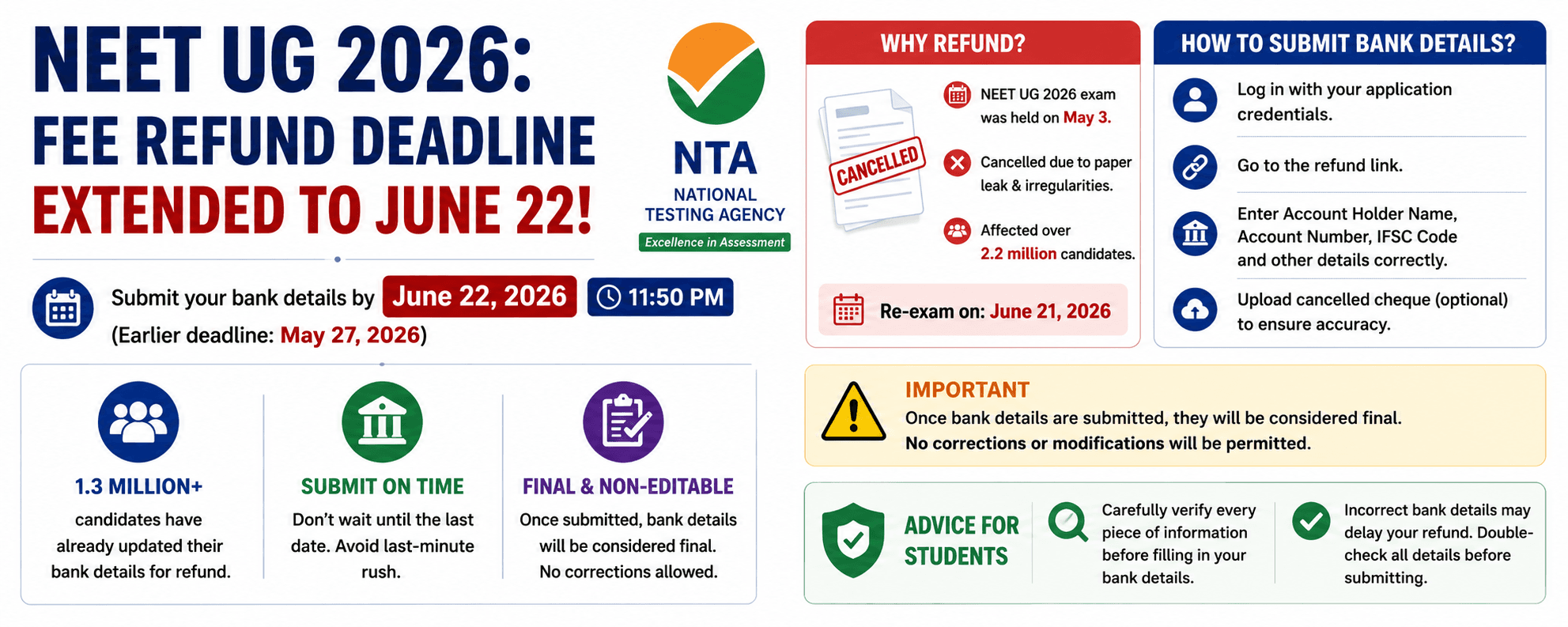 NEET UG 2026:
FEE REFUND DEADLINE
EXTENDED TO JUNE 22!

NTA
NATIONAL TESTING AGENCY
Excellence in Assessment

Submit your bank details by June 22, 2026 11:50 PM
(Earlier deadline: May 27, 2026)

1.3 MILLION+
candidates have already updated their bank details for refund.

SUBMIT ON TIME
Don't wait until the last date. Avoid last-minute rush.

FINAL & NON-EDITABLE
Once submitted, bank details will be considered final. No corrections allowed.

WHY REFUND?

CANCELLED

NEET UG 2026 exam was held on May 3.

Cancelled due to paper leak & irregularities.

Affected over 2.2 million candidates.

Re-exam on: June 21, 2026

HOW TO SUBMIT BANK DETAILS?

Log in with your application credentials.

Go to the refund link.

Enter Account Holder Name, Account Number, IFSC Code and other details correctly.

Upload cancelled cheque (optional) to ensure accuracy.

IMPORTANT
Once bank details are submitted, they will be considered final.
No corrections or modifications will be permitted.

ADVICE FOR STUDENTS

Carefully verify every piece of information before filling in your bank details.

Incorrect bank details may delay your refund. Double-check all details before submitting.